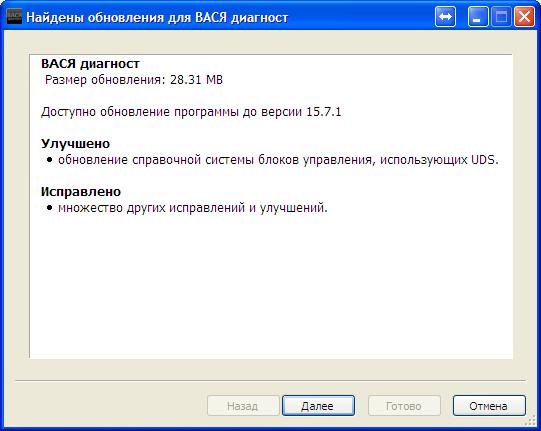 Найдены обновления для ВАСЯ диагност

ВАСЯ диагност
Размер обновления: 28.31 MB

Доступно обновление программы до версии 15.7.1

Улучшено
• обновление справочной системы блоков управления, использующих UDS.

Исправлено
• множество других исправлений и улучшений.

Назад
Далее
Готово
Отмена